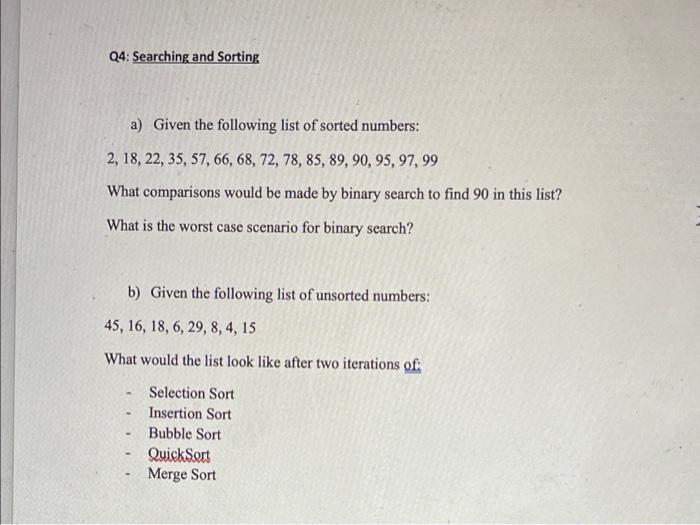 Q4: Searching and Sorting

a) Given the following list of sorted numbers:

2, 18, 22, 35, 57, 66, 68, 72, 78, 85, 89, 90, 95, 97, 99

What comparisons would be made by binary search to find 90 in this list?

What is the worst case scenario for binary search?

b) Given the following list of unsorted numbers:

45, 16, 18, 6, 29, 8, 4, 15

What would the list look like after two iterations of:

- Selection Sort
- Insertion Sort
- Bubble Sort
- QuickSort
- Merge Sort